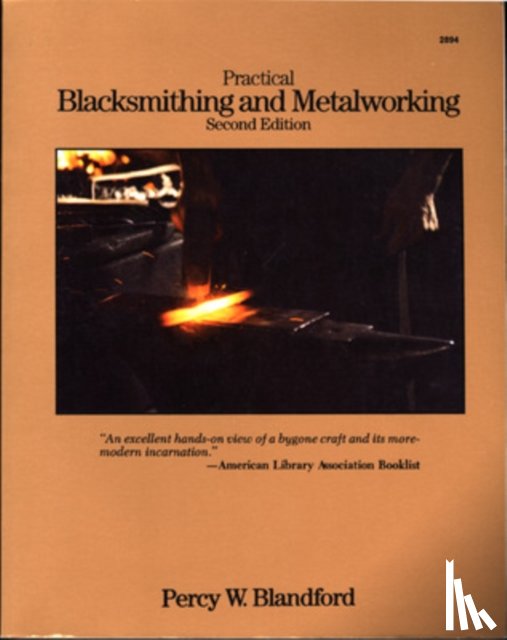 2894

Practical
Blacksmithing and Metalworking
Second Edition

"An excellent hands-on view of a bygone craft and its more-modern incarnation."
—American Library Association Booklist

Percy W. Blandford